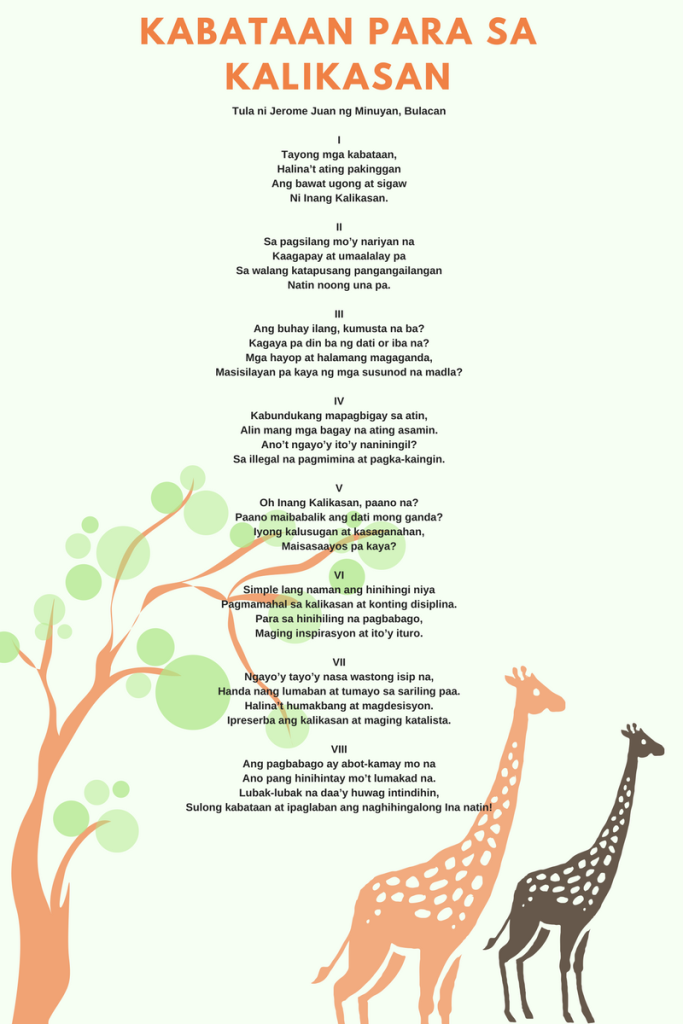 KABATAAN PARA SA KALIKASAN

Tula ni Jerome Juan ng Minuyan, Bulacan

I
Tayong mga kabataan,
Halina't ating pakinggan
Ang bawat ugong at sigaw
Ni Inang Kalikasan.

II
Sa pagsilang mo'y nariyan na
Kaagapay at umaalalay pa
Sa walang katapusang pangangailangan
Natin noong una pa.

III
Ang buhay ilang, kumusta na ba?
Kagaya pa din ba ng dati or iba na?
Mga hayop at halamang magaganda,
Masisilayan pa kaya ng mga susunod na madla?

IV
Kabundukang mapagbigay sa atin,
Alin mang mga bagay na ating asamin.
Ano't ngayo'y ito'y naniningil?
Sa illegal na pagmimina at pagka-kaingin.

V
Oh Inang Kalikasan, paano na?
Paano maibabalik ang dati mong ganda?
Iyong kalusugan at kasaganahan,
Maisasaayos pa kaya?

VI
Simple lang naman ang hinihingi niya
Pagmamahal sa kalikasan at konting disiplina.
Para sa hinihiling na pagbabago,
Maging inspirasyon at ito'y ituro.

VII
Ngayo'y tayo'y nasa wastong isip na,
Handa nang lumaban at tumayo sa sariling paa.
Halina't humakbang at magdesisyon.
Ipreserba ang kalikasan at maging katalista.

VIII
Ang pagbabago ay abot-kamay mo na
Ano pang hinihintay mo't lumakad na.
Lubak-lubak na daa'y huwag intindihin,
Sulong kabataan at ipaglaban ang naghihingalong Ina natin!